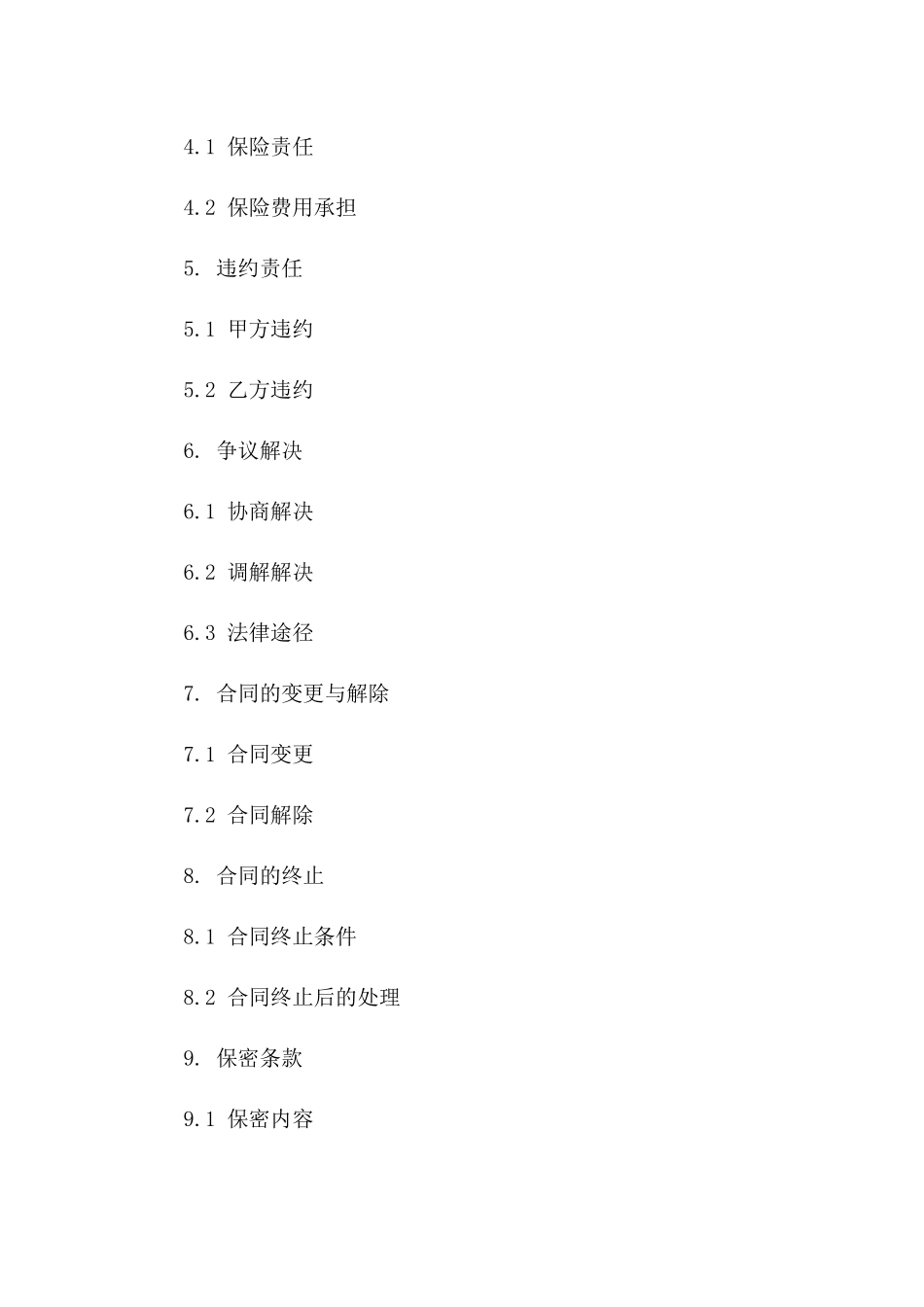 4.1 保险责任

4.2 保险费用承担

5. 违约责任

5.1 甲方违约

5.2 乙方违约

6. 争议解决

6.1 协商解决

6.2 调解解决

6.3 法律途径

7. 合同的变更与解除

7.1 合同变更

7.2 合同解除

8. 合同的终止

8.1 合同终止条件

8.2 合同终止后的处理

9. 保密条款

9.1 保密内容